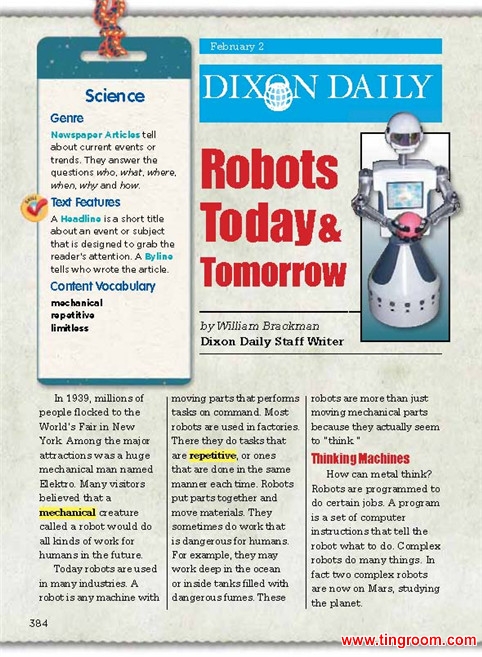 Science

Genre

Newspaper Articles tell about current events or trends. They answer the questions who, what, where, when, why and how.

Text Features

A Headline is a short title about an event or subject that is designed to grab the reader's attention. A Byline tells who wrote the article.

Content Vocabulary

mechanical
repetitive
limitless

February 2

DIXON DAILY

Robots Today & Tomorrow

by William Brackman
Dixon Daily Staff Writer

In 1939, millions of people flocked to the World's Fair in New York. Among the major attractions was a huge mechanical man named Elektro. Many visitors believed that a mechanical creature called a robot would do all kinds of work for humans in the future.

Today robots are used in many industries. A robot is any machine with moving parts that performs tasks on command. Most robots are used in factories. There they do tasks that are repetitive, or ones that are done in the same manner each time. Robots put parts together and move materials. They sometimes do work that is dangerous for humans. For example, they may work deep in the ocean or inside tanks filled with dangerous fumes. These robots are more than just moving mechanical parts because they actually seem to "think."

Thinking Machines

How can metal think? Robots are programmed to do certain jobs. A program is a set of computer instructions that tell the robot what to do. Complex robots do many things. In fact two complex robots are now on Mars, studying the planet.

384

www.tingroom.com